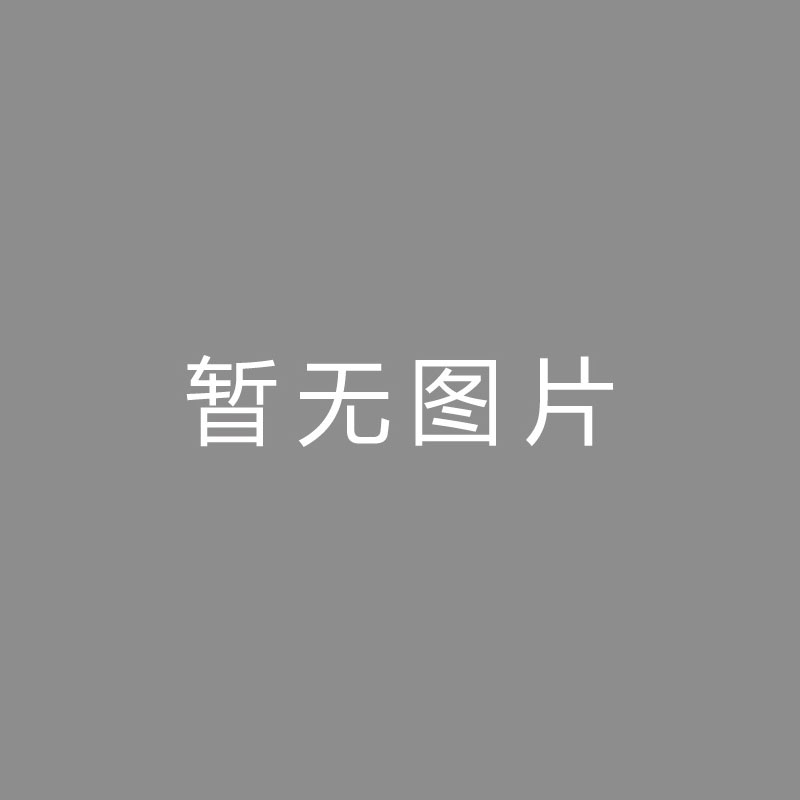 暂无图片